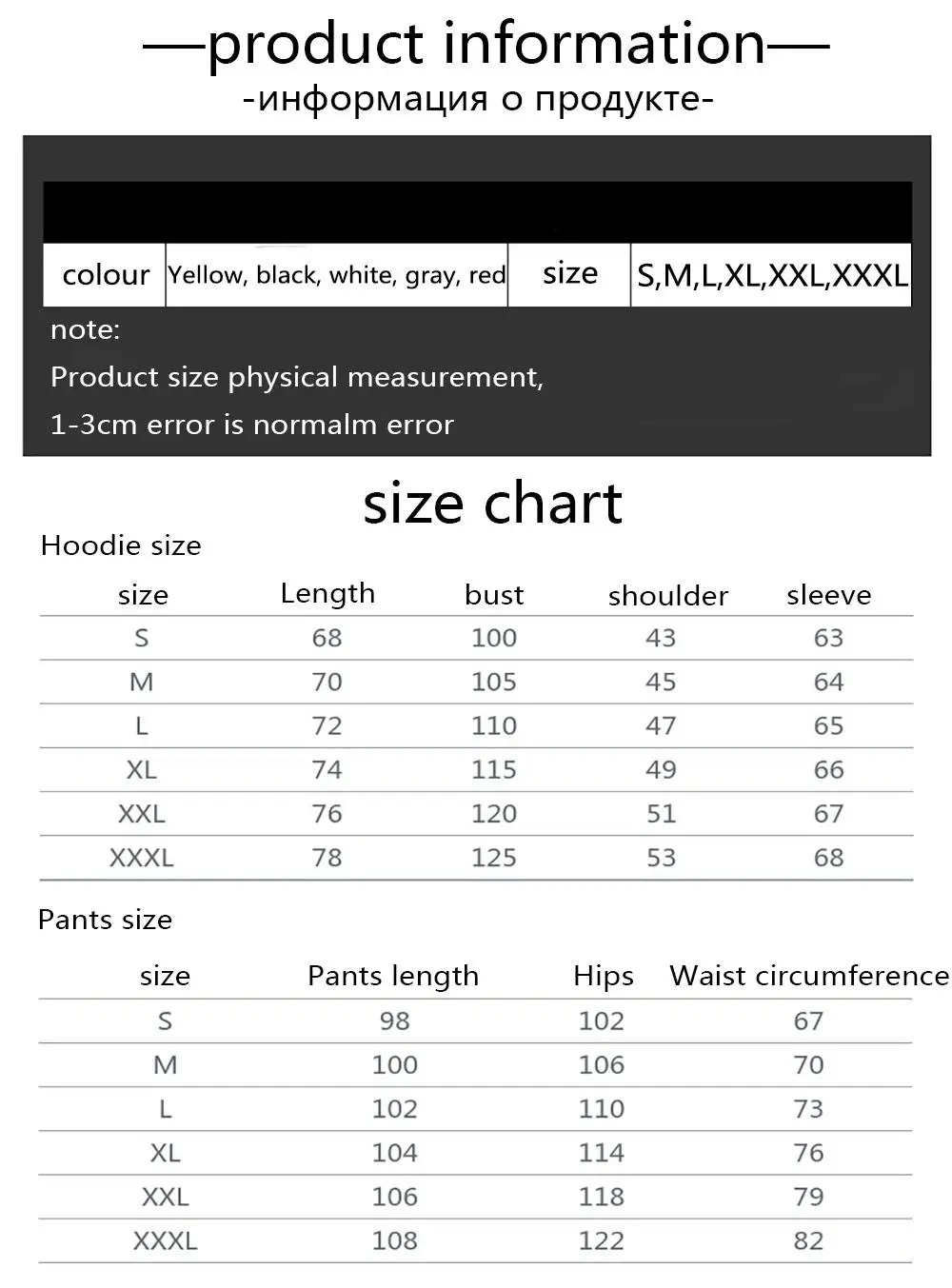 —product information—
-информация о продукте-

| colour | Yellow, black, white, gray, red | size | S,M,L,XL,XXL,XXXL |
|---|---|---|---|

note:
Product size physical measurement,
1-3cm error is normalm error

size chart

Hoodie size

| size | Length | bust | shoulder | sleeve |
|---|---|---|---|---|
| S | 68 | 100 | 43 | 63 |
| M | 70 | 105 | 45 | 64 |
| L | 72 | 110 | 47 | 65 |
| XL | 74 | 115 | 49 | 66 |
| XXL | 76 | 120 | 51 | 67 |
| XXXL | 78 | 125 | 53 | 68 |

Pants size

| size | Pants length | Hips | Waist circumference |
|---|---|---|---|
| S | 98 | 102 | 67 |
| M | 100 | 106 | 70 |
| L | 102 | 110 | 73 |
| XL | 104 | 114 | 76 |
| XXL | 106 | 118 | 79 |
| XXXL | 108 | 122 | 82 |